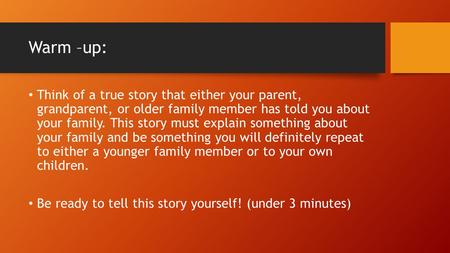 Warm –up:

• Think of a true story that either your parent, grandparent, or older family member has told you about your family. This story must explain something about your family and be something you will definitely repeat to either a younger family member or to your own children.

• Be ready to tell this story yourself! (under 3 minutes)